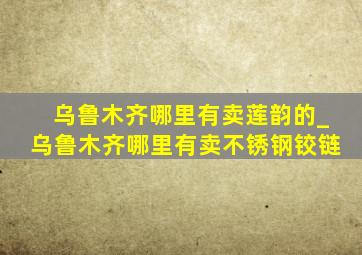 乌鲁木齐哪里有卖莲韵的_乌鲁木齐哪里有卖不锈钢铰链